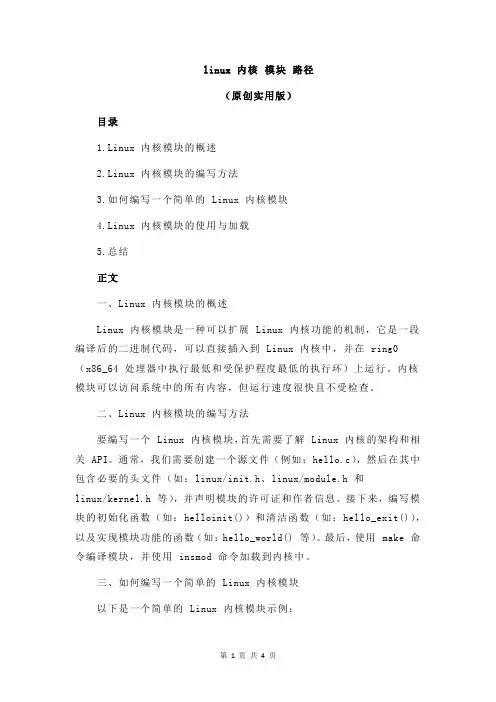 linux 内核 模块 路径

（原创实用版）

目录

1.Linux 内核模块的概述

2.Linux 内核模块的编写方法

3.如何编写一个简单的 Linux 内核模块

4.Linux 内核模块的使用与加载

5.总结

正文

一、Linux 内核模块的概述

Linux 内核模块是一种可以扩展 Linux 内核功能的机制，它是一段编译后的二进制代码，可以直接插入到 Linux 内核中，并在 ring0（x86_64 处理器中执行最低和受保护程度最低的执行环）上运行。内核模块可以访问系统中的所有内容，但运行速度很快且不受检查。

二、Linux 内核模块的编写方法

要编写一个 Linux 内核模块，首先需要了解 Linux 内核的架构和相关 API。通常，我们需要创建一个源文件（例如：hello.c），然后在其中包含必要的头文件（如：linux/init.h、linux/module.h 和 linux/kernel.h 等），并声明模块的许可证和作者信息。接下来，编写模块的初始化函数（如：helloinit()）和清洁函数（如：hello_exit()），以及实现模块功能的函数（如：hello_world() 等）。最后，使用 make 命令编译模块，并使用 insmod 命令加载到内核中。

三、如何编写一个简单的 Linux 内核模块

以下是一个简单的 Linux 内核模块示例：

第 1 页 共 4 页